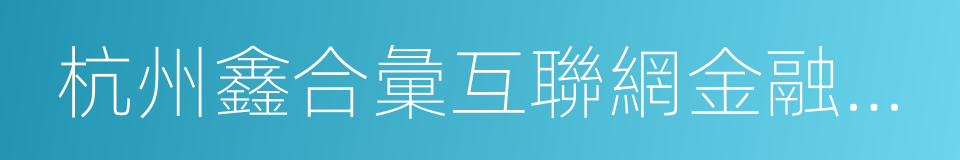 杭州鑫合彙互聯網金融…